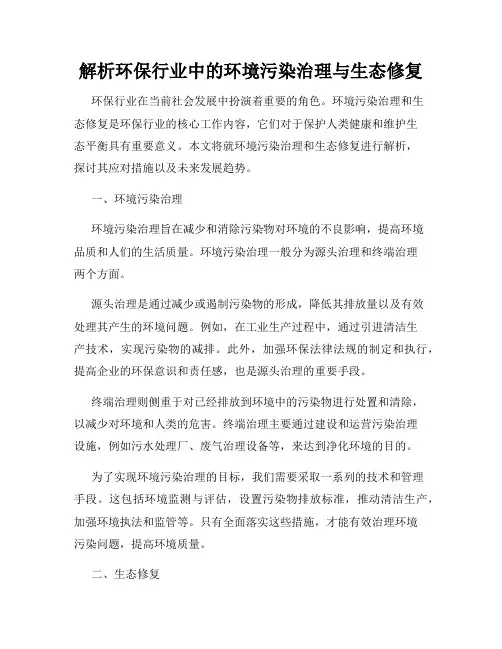 解析环保行业中的环境污染治理与生态修复

环保行业在当前社会发展中扮演着重要的角色。环境污染治理和生态修复是环保行业的核心工作内容，它们对于保护人类健康和维护生态平衡具有重要意义。本文将就环境污染治理和生态修复进行解析，探讨其应对措施以及未来发展趋势。

一、环境污染治理

环境污染治理旨在减少和消除污染物对环境的不良影响，提高环境品质和人们的生活质量。环境污染治理一般分为源头治理和终端治理两个方面。

源头治理是通过减少或遏制污染物的形成，降低其排放量以及有效处理其产生的环境问题。例如，在工业生产过程中，通过引进清洁生产技术，实现污染物的减排。此外，加强环保法律法规的制定和执行，提高企业的环保意识和责任感，也是源头治理的重要手段。

终端治理则侧重于对已经排放到环境中的污染物进行处置和清除，以减少对环境和人类的危害。终端治理主要通过建设和运营污染治理设施，例如污水处理厂、废气治理设备等，来达到净化环境的目的。

为了实现环境污染治理的目标，我们需要采取一系列的技术和管理手段。这包括环境监测与评估，设置污染物排放标准，推动清洁生产，加强环境执法和监管等。只有全面落实这些措施，才能有效治理环境污染问题，提高环境质量。

二、生态修复